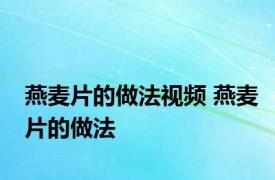 燕麦片的做法视频 燕麦片的做法